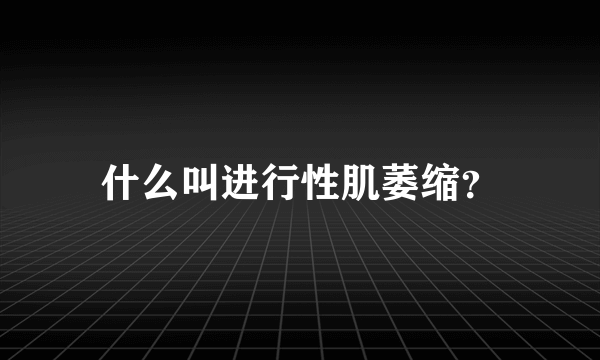 什么叫进行性肌萎缩?